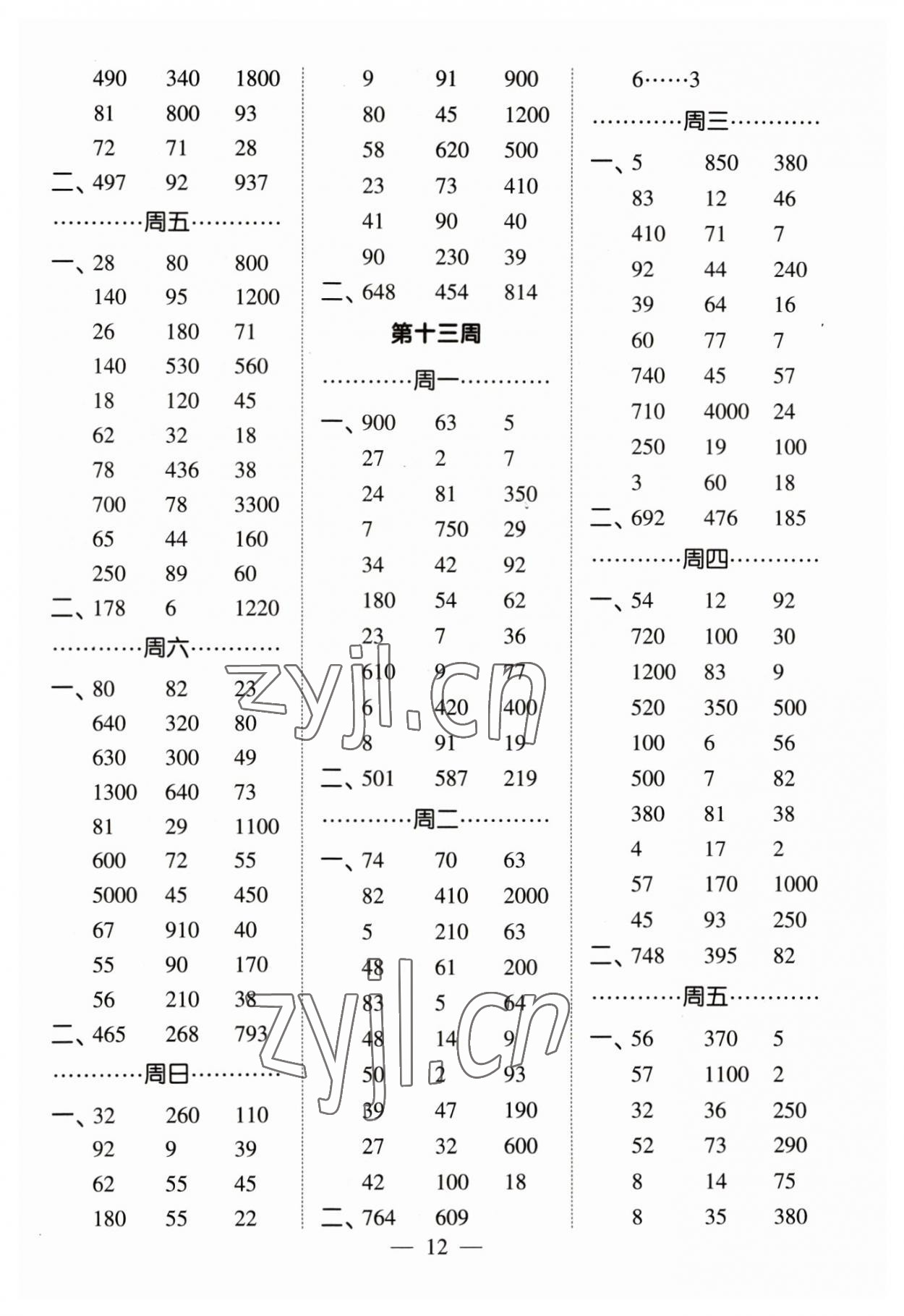 490 340 1800
81 800 93
72 71 28
二、497 92 937

…………周五…………

一、28 80 800
140 95 1200
26 180 71
140 530 560
18 120 45
62 32 18
78 436 38
700 78 3300
65 44 160
250 89 60
二、178 6 1220

…………周六…………

一、80 82 23
640 320 80
630 300 49
1300 640 73
81 29 1100
600 72 55
5000 45 450
67 910 40
55 90 170
56 210 38
二、465 268 793

…………周日…………

一、32 260 110
92 9 39
62 55 45
180 55 22

9 91 900
80 45 1200
58 620 500
23 73 410
41 90 40
90 230 39
二、648 454 814

第十三周

…………周一…………

一、900 63 5
27 2 7
24 81 350
7 750 29
34 42 92
180 54 62
23 7 36
610 9 77
6 420 400
8 91 19
二、501 587 219

…………周二…………

一、74 70 63
82 410 2000
5 210 63
48 61 200
83 5 64
48 14 9
50 2 93
39 47 190
27 32 600
42 100 18
二、764 609

6……3

…………周三…………

一、5 850 380
83 12 46
410 71 7
92 44 240
39 64 16
60 77 7
740 45 57
710 4000 24
250 19 100
3 60 18
二、692 476 185

…………周四…………

一、54 12 92
720 100 30
1200 83 9
520 350 500
100 6 56
500 7 82
380 81 38
4 17 2
57 170 1000
45 93 250
二、748 395 82

…………周五…………

一、56 370 5
57 1100 2
32 36 250
52 73 290
8 14 75
8 35 380

zyjl.cn
zyjl.cn

— 12 —